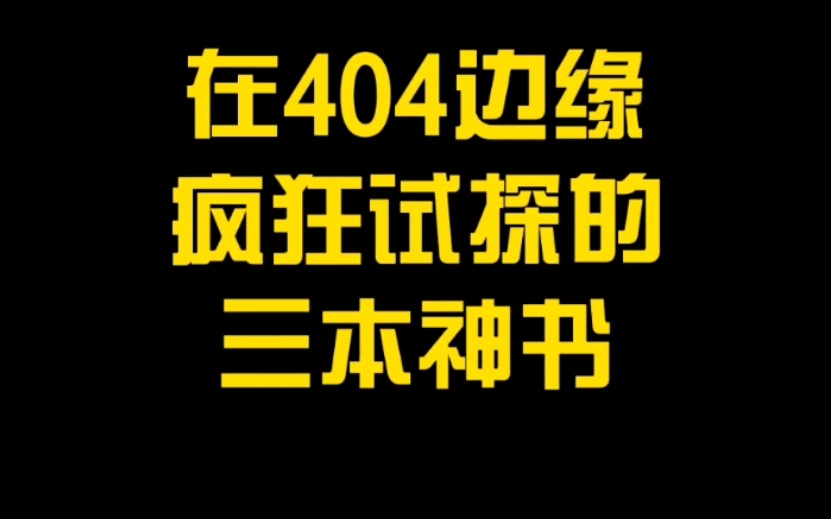 在404边缘
疯狂试探的
三本神书